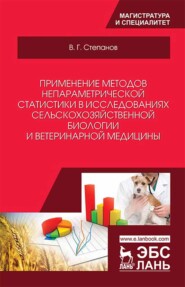 МАГИСТРАТУРА
И СПЕЦИАЛИТЕТ

В. Г. Степанов

ПРИМЕНЕНИЕ МЕТОДОВ НЕПАРАМЕТРИЧЕСКОЙ СТАТИСТИКИ В ИССЛЕДОВАНИЯХ СЕЛЬСКОХОЗЯЙСТВЕННОЙ БИОЛОГИИ И ВЕТЕРИНАРНОЙ МЕДИЦИНЫ

www.e.lanbook.com

ЛАНЬ

ЭБС
ЛАНЬ